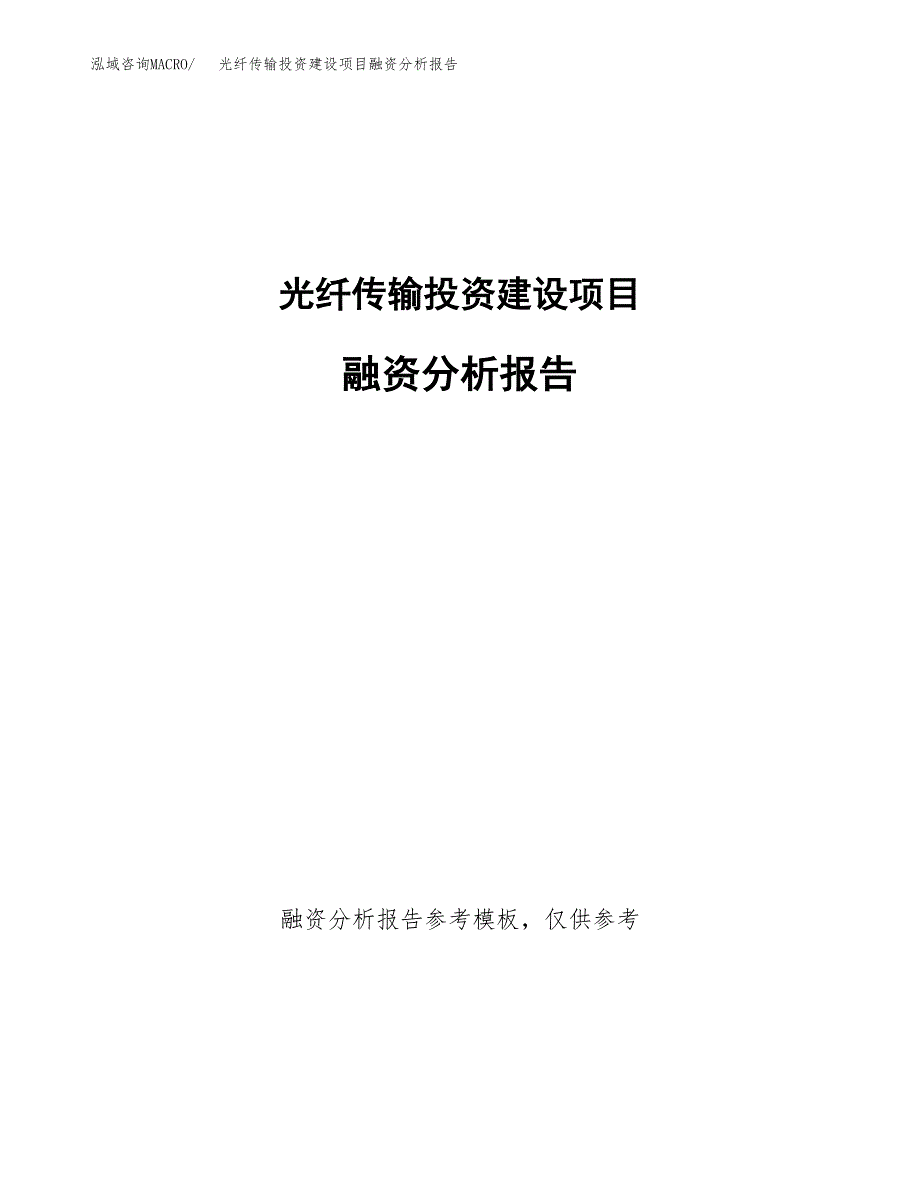 泓域咨询MACRO/　光纤传输投资建设项目融资分析报告

光纤传输投资建设项目

融资分析报告

融资分析报告参考模板，仅供参考